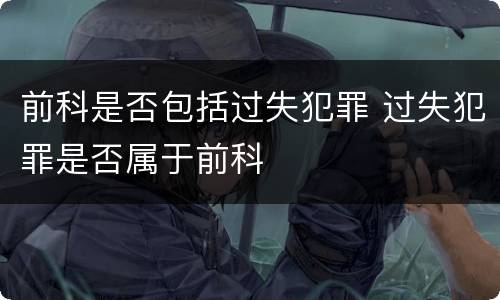 前科是否包括过失犯罪 过失犯罪是否属于前科